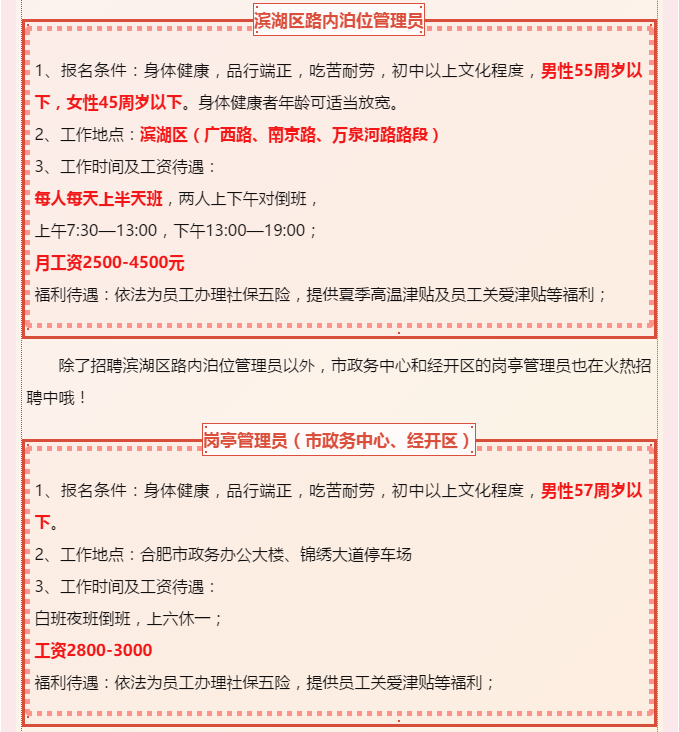 滨湖区路内泊位管理员

1、报名条件：身体健康，品行端正，吃苦耐劳，初中以上文化程度，男性55周岁以下，女性45周岁以下。身体健康者年龄可适当放宽。

2、工作地点：滨湖区（广西路、南京路、万泉河路路段）

3、工作时间及工资待遇：

每人每天上半天班，两人上下午对倒班，

上午7:30—13:00，下午13:00—19:00；

月工资2500-4500元

福利待遇：依法为员工办理社保五险，提供夏季高温津贴及员工关爱津贴等福利；

除了招聘滨湖区路内泊位管理员以外，市政务中心和经开区的岗亭管理员也在火热招聘中哦！

岗亭管理员（市政务中心、经开区）

1、报名条件：身体健康，品行端正，吃苦耐劳，初中以上文化程度，男性57周岁以下。

2、工作地点：合肥市政务办公大楼、锦绣大道停车场

3、工作时间及工资待遇：

白班夜班倒班，上六休一；

工资2800-3000

福利待遇：依法为员工办理社保五险，提供员工关爱津贴等福利；